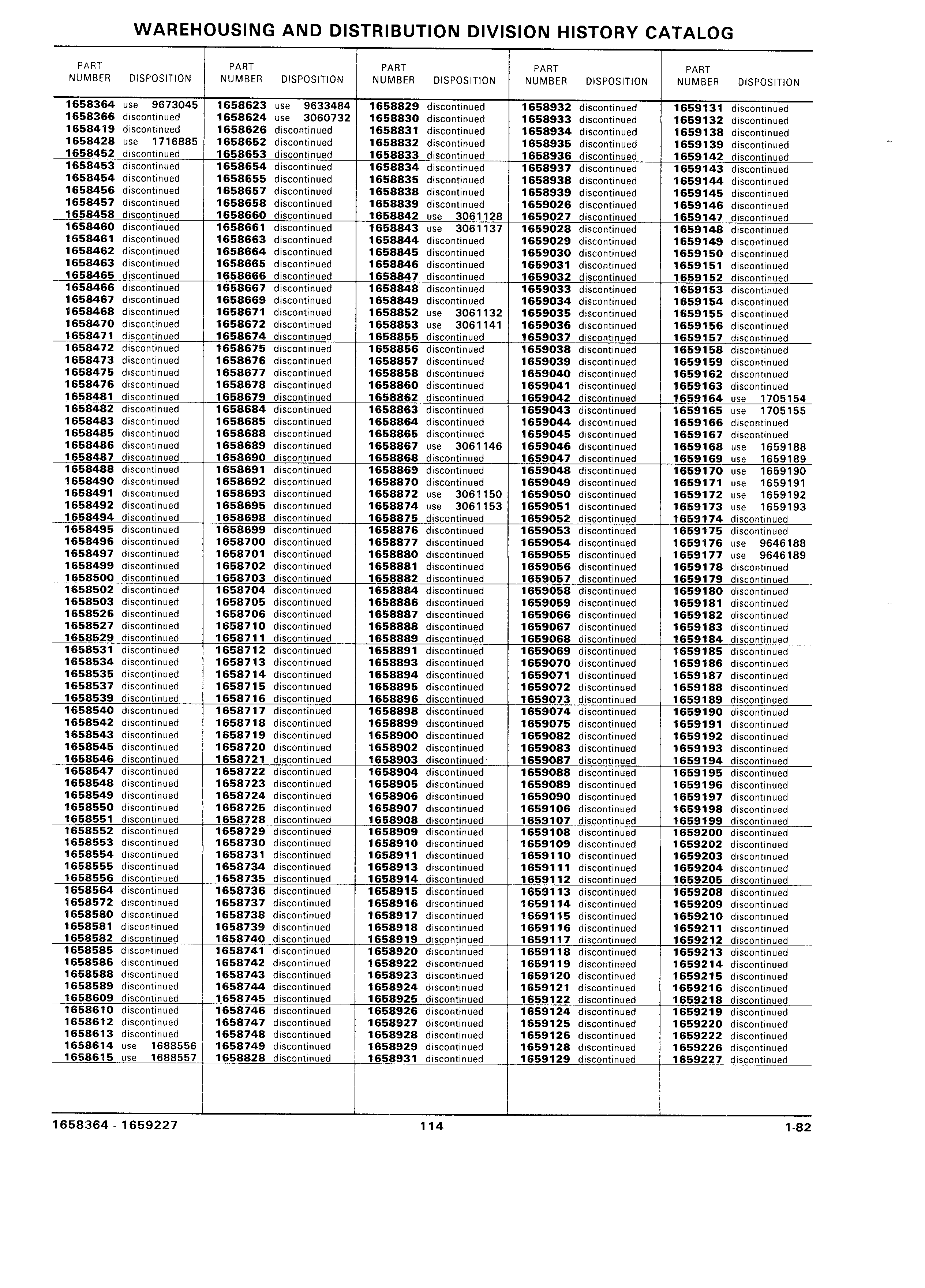 WAREHOUSING AND DISTRIBUTION DIVISION HISTORY CATALOG

| PART NUMBER | DISPOSITION |
|---|---|
| 1658364 | use 9673045 |
| 1658366 | discontinued |
| 1658419 | discontinued |
| 1658428 | use 1716885 |
| 1658452 | discontinued |
| 1658453 | discontinued |
| 1658454 | discontinued |
| 1658456 | discontinued |
| 1658457 | discontinued |
| 1658458 | discontinued |
| 1658460 | discontinued |
| 1658461 | discontinued |
| 1658462 | discontinued |
| 1658463 | discontinued |
| 1658465 | discontinued |
| 1658466 | discontinued |
| 1658467 | discontinued |
| 1658468 | discontinued |
| 1658470 | discontinued |
| 1658471 | discontinued |
| 1658472 | discontinued |
| 1658473 | discontinued |
| 1658475 | discontinued |
| 1658476 | discontinued |
| 1658481 | discontinued |
| 1658482 | discontinued |
| 1658483 | discontinued |
| 1658485 | discontinued |
| 1658486 | discontinued |
| 1658487 | discontinued |
| 1658488 | discontinued |
| 1658490 | discontinued |
| 1658491 | discontinued |
| 1658492 | discontinued |
| 1658494 | discontinued |
| 1658495 | discontinued |
| 1658496 | discontinued |
| 1658497 | discontinued |
| 1658499 | discontinued |
| 1658500 | discontinued |
| 1658502 | discontinued |
| 1658503 | discontinued |
| 1658526 | discontinued |
| 1658527 | discontinued |
| 1658529 | discontinued |
| 1658531 | discontinued |
| 1658534 | discontinued |
| 1658535 | discontinued |
| 1658537 | discontinued |
| 1658539 | discontinued |
| 1658540 | discontinued |
| 1658542 | discontinued |
| 1658543 | discontinued |
| 1658545 | discontinued |
| 1658546 | discontinued |
| 1658547 | discontinued |
| 1658548 | discontinued |
| 1658549 | discontinued |
| 1658550 | discontinued |
| 1658551 | discontinued |
| 1658552 | discontinued |
| 1658553 | discontinued |
| 1658554 | discontinued |
| 1658555 | discontinued |
| 1658556 | discontinued |
| 1658564 | discontinued |
| 1658572 | discontinued |
| 1658580 | discontinued |
| 1658581 | discontinued |
| 1658582 | discontinued |
| 1658585 | discontinued |
| 1658586 | discontinued |
| 1658588 | discontinued |
| 1658589 | discontinued |
| 1658609 | discontinued |
| 1658610 | discontinued |
| 1658612 | discontinued |
| 1658613 | discontinued |
| 1658614 | use 1688556 |
| 1658615 | use 1688557 |

| PART NUMBER | DISPOSITION |
|---|---|
| 1658623 | use 9633484 |
| 1658624 | use 3060732 |
| 1658626 | discontinued |
| 1658652 | discontinued |
| 1658653 | discontinued |
| 1658654 | discontinued |
| 1658655 | discontinued |
| 1658657 | discontinued |
| 1658658 | discontinued |
| 1658660 | discontinued |
| 1658661 | discontinued |
| 1658663 | discontinued |
| 1658664 | discontinued |
| 1658665 | discontinued |
| 1658666 | discontinued |
| 1658667 | discontinued |
| 1658669 | discontinued |
| 1658671 | discontinued |
| 1658672 | discontinued |
| 1658674 | discontinued |
| 1658675 | discontinued |
| 1658676 | discontinued |
| 1658677 | discontinued |
| 1658678 | discontinued |
| 1658679 | discontinued |
| 1658684 | discontinued |
| 1658685 | discontinued |
| 1658688 | discontinued |
| 1658689 | discontinued |
| 1658690 | discontinued |
| 1658691 | discontinued |
| 1658692 | discontinued |
| 1658693 | discontinued |
| 1658695 | discontinued |
| 1658698 | discontinued |
| 1658699 | discontinued |
| 1658700 | discontinued |
| 1658701 | discontinued |
| 1658702 | discontinued |
| 1658703 | discontinued |
| 1658704 | discontinued |
| 1658705 | discontinued |
| 1658706 | discontinued |
| 1658710 | discontinued |
| 1658711 | discontinued |
| 1658712 | discontinued |
| 1658713 | discontinued |
| 1658714 | discontinued |
| 1658715 | discontinued |
| 1658716 | discontinued |
| 1658717 | discontinued |
| 1658718 | discontinued |
| 1658719 | discontinued |
| 1658720 | discontinued |
| 1658721 | discontinued |
| 1658722 | discontinued |
| 1658723 | discontinued |
| 1658724 | discontinued |
| 1658725 | discontinued |
| 1658728 | discontinued |
| 1658729 | discontinued |
| 1658730 | discontinued |
| 1658731 | discontinued |
| 1658734 | discontinued |
| 1658735 | discontinued |
| 1658736 | discontinued |
| 1658737 | discontinued |
| 1658738 | discontinued |
| 1658739 | discontinued |
| 1658740 | discontinued |
| 1658741 | discontinued |
| 1658742 | discontinued |
| 1658743 | discontinued |
| 1658744 | discontinued |
| 1658745 | discontinued |
| 1658746 | discontinued |
| 1658747 | discontinued |
| 1658748 | discontinued |
| 1658749 | discontinued |
| 1658828 | discontinued |

| PART NUMBER | DISPOSITION |
|---|---|
| 1658829 | discontinued |
| 1658830 | discontinued |
| 1658831 | discontinued |
| 1658832 | discontinued |
| 1658833 | discontinued |
| 1658834 | discontinued |
| 1658835 | discontinued |
| 1658838 | discontinued |
| 1658839 | discontinued |
| 1658842 | use 3061128 |
| 1658843 | use 3061137 |
| 1658844 | discontinued |
| 1658845 | discontinued |
| 1658846 | discontinued |
| 1658847 | discontinued |
| 1658848 | discontinued |
| 1658849 | discontinued |
| 1658852 | use 3061132 |
| 1658853 | use 3061141 |
| 1658855 | discontinued |
| 1658856 | discontinued |
| 1658857 | discontinued |
| 1658858 | discontinued |
| 1658860 | discontinued |
| 1658862 | discontinued |
| 1658863 | discontinued |
| 1658864 | discontinued |
| 1658865 | discontinued |
| 1658867 | use 3061146 |
| 1658868 | discontinued |
| 1658869 | discontinued |
| 1658870 | discontinued |
| 1658872 | use 3061150 |
| 1658874 | use 3061153 |
| 1658875 | discontinued |
| 1658876 | discontinued |
| 1658877 | discontinued |
| 1658880 | discontinued |
| 1658881 | discontinued |
| 1658882 | discontinued |
| 1658884 | discontinued |
| 1658886 | discontinued |
| 1658887 | discontinued |
| 1658888 | discontinued |
| 1658889 | discontinued |
| 1658891 | discontinued |
| 1658893 | discontinued |
| 1658894 | discontinued |
| 1658895 | discontinued |
| 1658896 | discontinued |
| 1658898 | discontinued |
| 1658899 | discontinued |
| 1658900 | discontinued |
| 1658902 | discontinued |
| 1658903 | discontinued |
| 1658904 | discontinued |
| 1658905 | discontinued |
| 1658906 | discontinued |
| 1658907 | discontinued |
| 1658908 | discontinued |
| 1658909 | discontinued |
| 1658910 | discontinued |
| 1658911 | discontinued |
| 1658913 | discontinued |
| 1658914 | discontinued |
| 1658915 | discontinued |
| 1658916 | discontinued |
| 1658917 | discontinued |
| 1658918 | discontinued |
| 1658919 | discontinued |
| 1658920 | discontinued |
| 1658922 | discontinued |
| 1658923 | discontinued |
| 1658924 | discontinued |
| 1658925 | discontinued |
| 1658926 | discontinued |
| 1658927 | discontinued |
| 1658928 | discontinued |
| 1658929 | discontinued |
| 1658931 | discontinued |

| PART NUMBER | DISPOSITION |
|---|---|
| 1658932 | discontinued |
| 1658933 | discontinued |
| 1658934 | discontinued |
| 1658935 | discontinued |
| 1658936 | discontinued |
| 1658937 | discontinued |
| 1658938 | discontinued |
| 1658939 | discontinued |
| 1659026 | discontinued |
| 1659027 | discontinued |
| 1659028 | discontinued |
| 1659029 | discontinued |
| 1659030 | discontinued |
| 1659031 | discontinued |
| 1659032 | discontinued |
| 1659033 | discontinued |
| 1659034 | discontinued |
| 1659035 | discontinued |
| 1659036 | discontinued |
| 1659037 | discontinued |
| 1659038 | discontinued |
| 1659039 | discontinued |
| 1659040 | discontinued |
| 1659041 | discontinued |
| 1659042 | discontinued |
| 1659043 | discontinued |
| 1659044 | discontinued |
| 1659045 | discontinued |
| 1659046 | discontinued |
| 1659047 | discontinued |
| 1659048 | discontinued |
| 1659049 | discontinued |
| 1659050 | discontinued |
| 1659051 | discontinued |
| 1659052 | discontinued |
| 1659053 | discontinued |
| 1659054 | discontinued |
| 1659055 | discontinued |
| 1659056 | discontinued |
| 1659057 | discontinued |
| 1659058 | discontinued |
| 1659059 | discontinued |
| 1659066 | discontinued |
| 1659067 | discontinued |
| 1659068 | discontinued |
| 1659069 | discontinued |
| 1659070 | discontinued |
| 1659071 | discontinued |
| 1659072 | discontinued |
| 1659073 | discontinued |
| 1659074 | discontinued |
| 1659075 | discontinued |
| 1659082 | discontinued |
| 1659083 | discontinued |
| 1659087 | discontinued |
| 1659088 | discontinued |
| 1659089 | discontinued |
| 1659090 | discontinued |
| 1659106 | discontinued |
| 1659107 | discontinued |
| 1659108 | discontinued |
| 1659109 | discontinued |
| 1659110 | discontinued |
| 1659111 | discontinued |
| 1659112 | discontinued |
| 1659113 | discontinued |
| 1659114 | discontinued |
| 1659115 | discontinued |
| 1659116 | discontinued |
| 1659117 | discontinued |
| 1659118 | discontinued |
| 1659119 | discontinued |
| 1659120 | discontinued |
| 1659121 | discontinued |
| 1659122 | discontinued |
| 1659124 | discontinued |
| 1659125 | discontinued |
| 1659126 | discontinued |
| 1659128 | discontinued |
| 1659129 | discontinued |

| PART NUMBER | DISPOSITION |
|---|---|
| 1659131 | discontinued |
| 1659132 | discontinued |
| 1659138 | discontinued |
| 1659139 | discontinued |
| 1659142 | discontinued |
| 1659143 | discontinued |
| 1659144 | discontinued |
| 1659145 | discontinued |
| 1659146 | discontinued |
| 1659147 | discontinued |
| 1659148 | discontinued |
| 1659149 | discontinued |
| 1659150 | discontinued |
| 1659151 | discontinued |
| 1659152 | discontinued |
| 1659153 | discontinued |
| 1659154 | discontinued |
| 1659155 | discontinued |
| 1659156 | discontinued |
| 1659157 | discontinued |
| 1659158 | discontinued |
| 1659159 | discontinued |
| 1659162 | discontinued |
| 1659163 | discontinued |
| 1659164 | use 1705154 |
| 1659165 | use 1705155 |
| 1659166 | discontinued |
| 1659167 | discontinued |
| 1659168 | use 1659188 |
| 1659169 | use 1659189 |
| 1659170 | use 1659190 |
| 1659171 | use 1659191 |
| 1659172 | use 1659192 |
| 1659173 | use 1659193 |
| 1659174 | discontinued |
| 1659175 | discontinued |
| 1659176 | use 9646188 |
| 1659177 | use 9646189 |
| 1659178 | discontinued |
| 1659179 | discontinued |
| 1659180 | discontinued |
| 1659181 | discontinued |
| 1659182 | discontinued |
| 1659183 | discontinued |
| 1659184 | discontinued |
| 1659185 | discontinued |
| 1659186 | discontinued |
| 1659187 | discontinued |
| 1659188 | discontinued |
| 1659189 | discontinued |
| 1659190 | discontinued |
| 1659191 | discontinued |
| 1659192 | discontinued |
| 1659193 | discontinued |
| 1659194 | discontinued |
| 1659195 | discontinued |
| 1659196 | discontinued |
| 1659197 | discontinued |
| 1659198 | discontinued |
| 1659199 | discontinued |
| 1659200 | discontinued |
| 1659202 | discontinued |
| 1659203 | discontinued |
| 1659204 | discontinued |
| 1659205 | discontinued |
| 1659208 | discontinued |
| 1659209 | discontinued |
| 1659210 | discontinued |
| 1659211 | discontinued |
| 1659212 | discontinued |
| 1659213 | discontinued |
| 1659214 | discontinued |
| 1659215 | discontinued |
| 1659216 | discontinued |
| 1659218 | discontinued |
| 1659219 | discontinued |
| 1659220 | discontinued |
| 1659222 | discontinued |
| 1659226 | discontinued |
| 1659227 | discontinued |

1658364 - 1659227 114 1-82